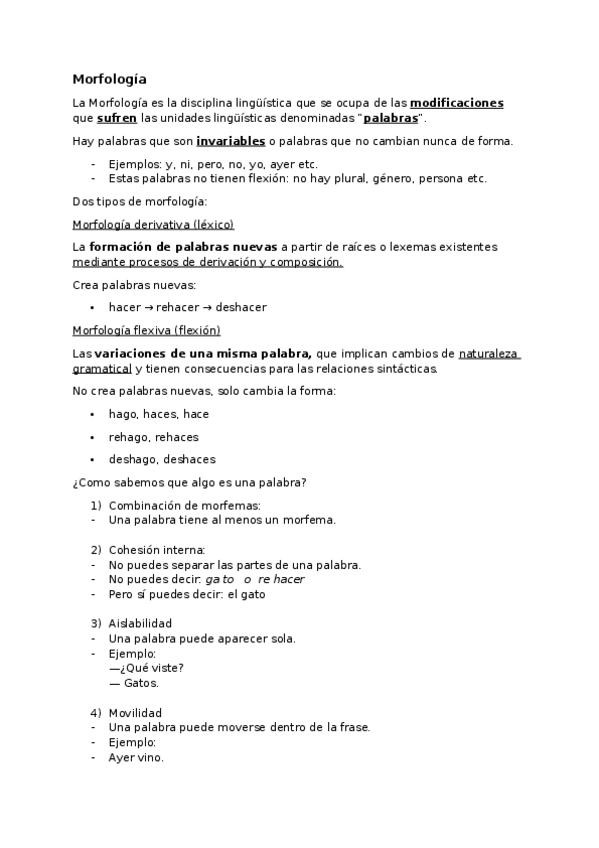 Morfología

La Morfología es la disciplina lingüística que se ocupa de las modificaciones que sufren las unidades lingüísticas denominadas "palabras".

Hay palabras que son invariables o palabras que no cambian nunca de forma.

- Ejemplos: y, ni, pero, no, yo, ayer etc.
- Estas palabras no tienen flexión: no hay plural, género, persona etc.

Dos tipos de morfología:

Morfología derivativa (léxico)

La formación de palabras nuevas a partir de raíces o lexemas existentes mediante procesos de derivación y composición.

Crea palabras nuevas:

• hacer → rehacer → deshacer

Morfología flexiva (flexión)

Las variaciones de una misma palabra, que implican cambios de naturaleza gramatical y tienen consecuencias para las relaciones sintácticas.

No crea palabras nuevas, solo cambia la forma:

• hago, haces, hace
• rehago, rehaces
• deshago, deshaces

¿Como sabemos que algo es una palabra?

1) Combinación de morfemas:
- Una palabra tiene al menos un morfema.

2) Cohesión interna:
- No puedes separar las partes de una palabra.
- No puedes decir: ga to o re hacer
- Pero sí puedes decir: el gato

3) Aislabilidad
- Una palabra puede aparecer sola.
- Ejemplo:
—¿Qué viste?
— Gatos.

4) Movilidad
- Una palabra puede moverse dentro de la frase.
- Ejemplo:
- Ayer vino.